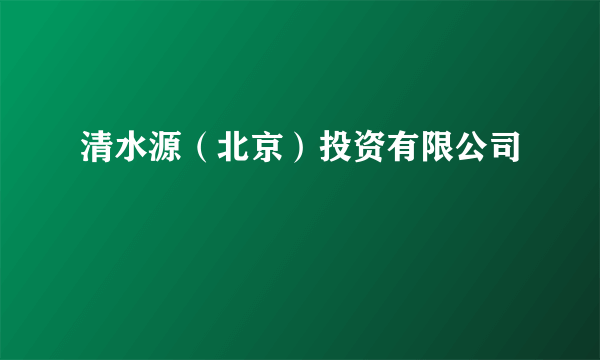 清水源（北京）投资有限公司